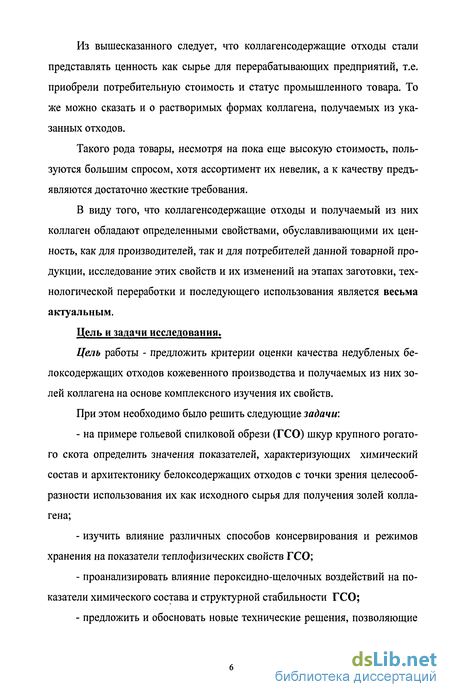 Из вышесказанного следует, что коллагенсодержащие отходы стали представлять ценность как сырье для перерабатывающих предприятий, т.е. приобрели потребительную стоимость и статус промышленного товара. То же можно сказать и о растворимых формах коллагена, получаемых из указанных отходов.

Такого рода товары, несмотря на пока еще высокую стоимость, пользуются большим спросом, хотя ассортимент их невелик, а к качеству предъявляются достаточно жесткие требования.

В виду того, что коллагенсодержащие отходы и получаемый из них коллаген обладают определенными свойствами, обуславливающими их ценность, как для производителей, так и для потребителей данной товарной продукции, исследование этих свойств и их изменений на этапах заготовки, технологической переработки и последующего использования является весьма актуальным.

Цель и задачи исследования.

Цель работы - предложить критерии оценки качества недубленых белоксодержащих отходов кожевенного производства и получаемых из них золей коллагена на основе комплексного изучения их свойств.

При этом необходимо было решить следующие задачи:

- на примере гольевой спилковой обрези (ГСО) шкур крупного рогатого скота определить значения показателей, характеризующих химический состав и архитектонику белоксодержащих отходов с точки зрения целесообразности использования их как исходного сырья для получения золей коллагена;

- изучить влияние различных способов консервирования и режимов хранения на показатели теплофизических свойств ГСО;

- проанализировать влияние пероксидно-щелочных воздействий на показатели химического состава и структурной стабильности ГСО;

- предложить и обосновать новые технические решения, позволяющие

6

dsLib.net
библиотека диссертаций